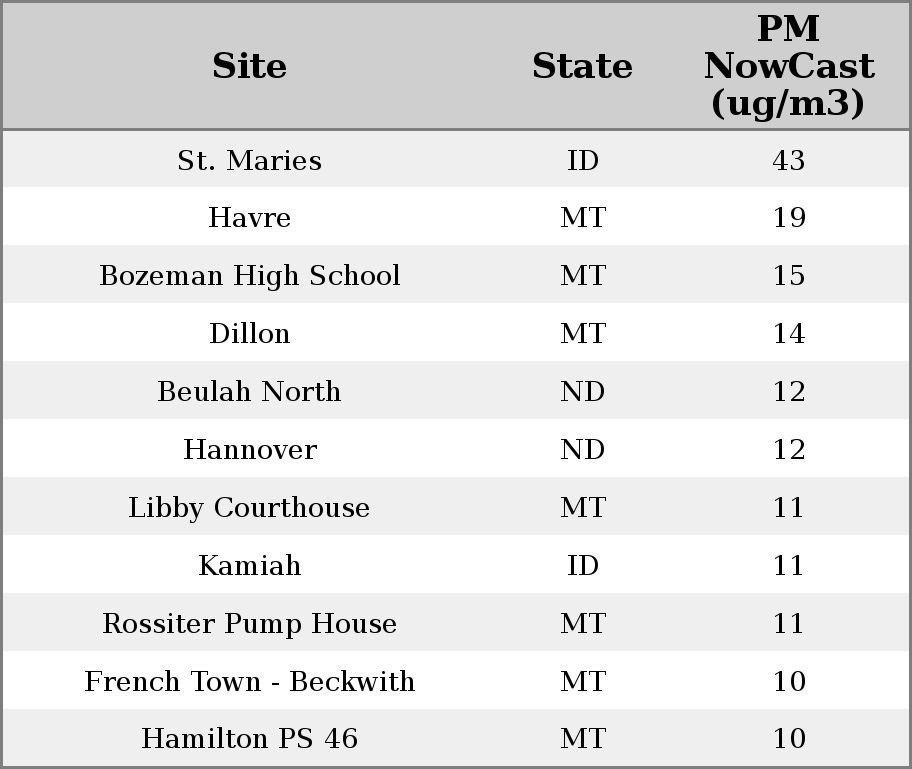 | Site | State | PM NowCast (ug/m3) |
|---|---|---|
| St. Maries | ID | 43 |
| Havre | MT | 19 |
| Bozeman High School | MT | 15 |
| Dillon | MT | 14 |
| Beulah North | ND | 12 |
| Hannover | ND | 12 |
| Libby Courthouse | MT | 11 |
| Kamiah | ID | 11 |
| Rossiter Pump House | MT | 11 |
| French Town - Beckwith | MT | 10 |
| Hamilton PS 46 | MT | 10 |